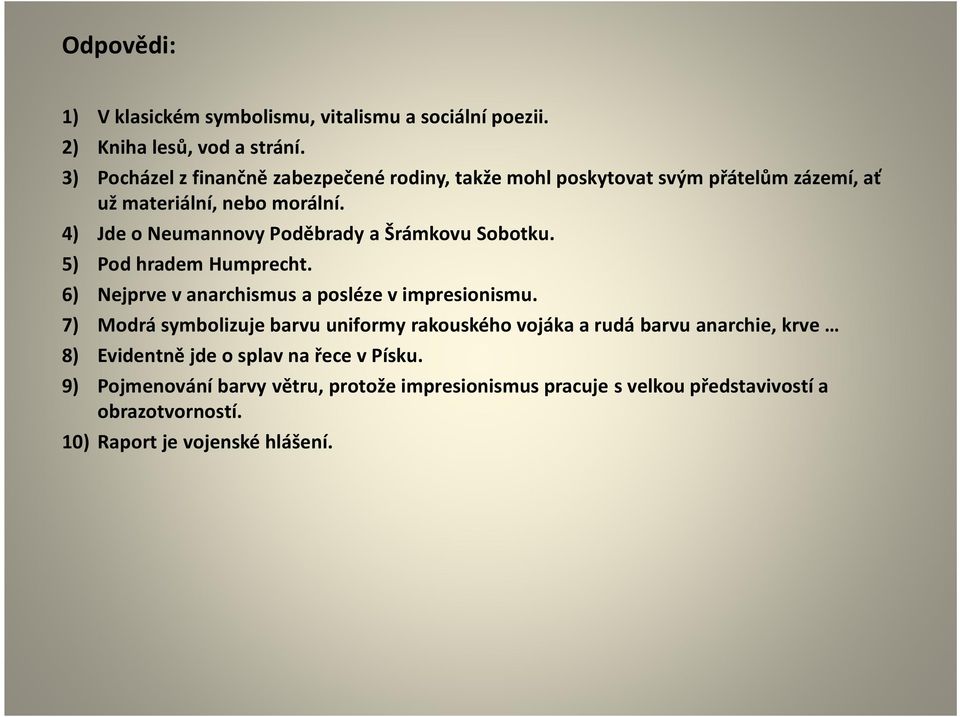 Odpovědi:

1) V klasickém symbolismu, vitalismu a sociální poezii.
2) Kniha lesů, vod a strání.
3) Pocházel z finančně zabezpečené rodiny, takže mohl poskytovat svým přátelům zázemí, ať už materiální, nebo morální.
4) Jde o Neumannovy Poděbrady a Šrámkovu Sobotku.
5) Pod hradem Humprecht.
6) Nejprve v anarchismus a posléze v impresionismu.
7) Modrá symbolizuje barvu uniformy rakouského vojáka a rudá barvu anarchie, krve …
8) Evidentně jde o splav na řece v Písku.
9) Pojmenování barvy větru, protože impresionismus pracuje s velkou představivostí a obrazotvorností.
10) Raport je vojenské hlášení.